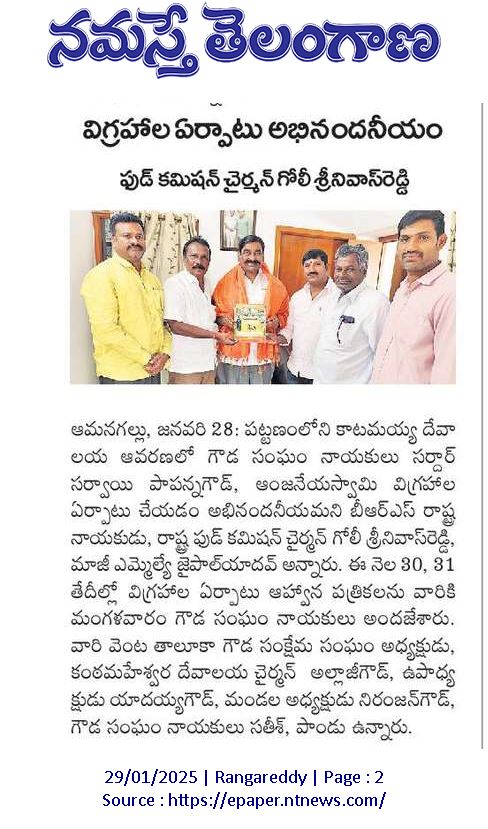 నమస్తే తెలంగాణ

విగ్రహాల ఏర్పాటు అభినందనీయం

ఫుడ్ కమిషన్ చైర్మన్ గోలీ శ్రీనివాస్‌రెడ్డి

ఆమనగల్లు, జనవరి 28: పట్టణంలోని కాటమయ్య దేవాలయ ఆవరణలో గౌడ సంఘం నాయకులు సర్దార్ సర్వాయి పాపన్నగౌడ్, ఆంజనేయస్వామి విగ్రహాల ఏర్పాటు చేయడం అభినందనీయమని బీఆర్ఎస్ రాష్ట్ర నాయకుడు, రాష్ట్ర ఫుడ్ కమిషన్ చైర్మన్ గోలీ శ్రీనివాస్‌రెడ్డి, మాజీ ఎమ్మెల్యే జైపాల్‌యాదవ్ అన్నారు. ఈ నెల 30, 31 తేదీల్లో విగ్రహాల ఏర్పాటు ఆహ్వాన పత్రికలను వారికి మంగళవారం గౌడ సంఘం నాయకులు అందజేశారు. వారి వెంట తాలూకా గౌడ సంక్షేమ సంఘం అధ్యక్షుడు, కంఠమహేశ్వర దేవాలయ చైర్మన్ అల్లాజీగౌడ్, ఉపాధ్యక్షుడు యాదయ్యగౌడ్, మండల అధ్యక్షుడు నిరంజన్‌గౌడ్, గౌడ సంఘం నాయకులు సతీశ్, పాండు ఉన్నారు.

29/01/2025 | Rangareddy | Page : 2
Source : https://epaper.ntnews.com/